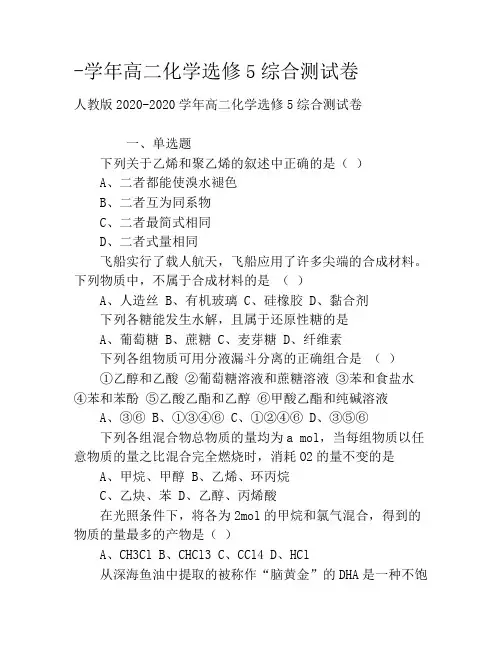 -学年高二化学选修5综合测试卷

人教版2020-2020学年高二化学选修5综合测试卷

一、单选题

下列关于乙烯和聚乙烯的叙述中正确的是（ ）

A、二者都能使溴水褪色

B、二者互为同系物

C、二者最简式相同

D、二者式量相同

飞船实行了载人航天，飞船应用了许多尖端的合成材料。下列物质中，不属于合成材料的是 （ ）

A、人造丝 B、有机玻璃 C、硅橡胶 D、黏合剂

下列各糖能发生水解，且属于还原性糖的是

A、葡萄糖 B、蔗糖 C、麦芽糖 D、纤维素

下列各组物质可用分液漏斗分离的正确组合是 （ ）

①乙醇和乙酸 ②葡萄糖溶液和蔗糖溶液 ③苯和食盐水 ④苯和苯酚 ⑤乙酸乙酯和乙醇 ⑥甲酸乙酯和纯碱溶液

A、③⑥ B、①③④⑥ C、①②④⑥ D、③⑤⑥

下列各组混合物总物质的量均为a mol，当每组物质以任意物质的量之比混合完全燃烧时，消耗O2的量不变的是

A、甲烷、甲醇 B、乙烯、环丙烷

C、乙炔、苯 D、乙醇、丙烯酸

在光照条件下，将各为2mol的甲烷和氯气混合，得到的物质的量最多的产物是（ ）

A、CH3Cl B、CHCl3 C、CCl4 D、HCl

从深海鱼油中提取的被称作“脑黄金”的DHA是一种不饱